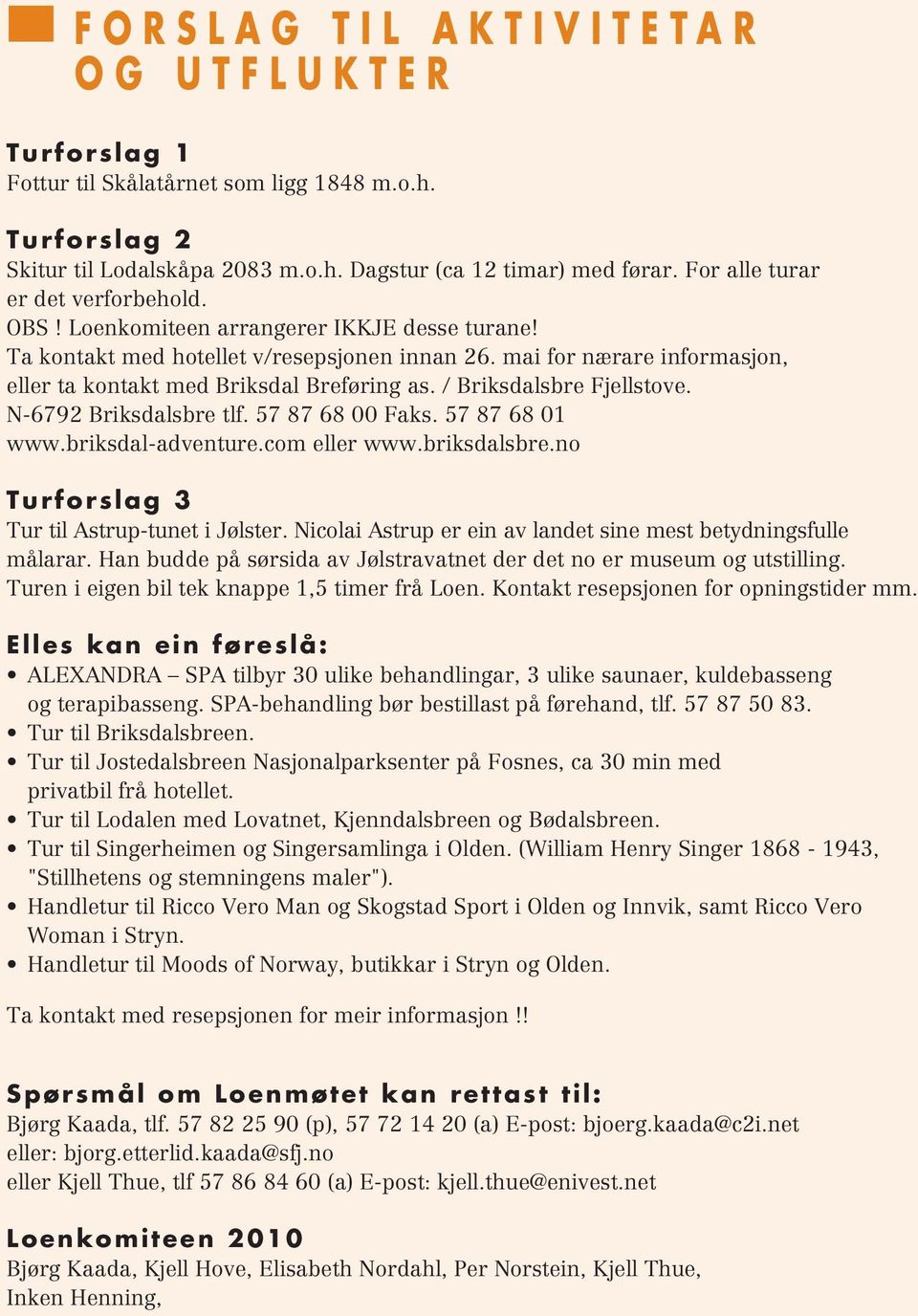 FORSLAG TIL AKTIVITETAR OG UTFLUKTER

Turforslag 1
Fottur til Skålatårnet som ligg 1848 m.o.h.

Turforslag 2
Skitur til Lodalskåpa 2083 m.o.h. Dagstur (ca 12 timar) med førar. For alle turar er det verforbehold.
OBS ! Loenkomiteen arrangerer IKKJE desse turane!
Ta kontakt med hotellet v/resepsjonen innan 26. mai for nærare informasjon, eller ta kontakt med Briksdal Breføring as. / Briksdalsbre Fjellstove.
N-6792 Briksdalsbre tlf. 57 87 68 00 Faks. 57 87 68 01
www.briksdal-adventure.com eller www.briksdalsbre.no

Turforslag 3
Tur til Astrup-tunet i Jølster. Nicolai Astrup er ein av landet sine mest betydningsfulle målarar. Han budde på sørsida av Jølstravatnet der det no er museum og utstilling. Turen i eigen bil tek knappe 1,5 timer frå Loen. Kontakt resepsjonen for opningstider mm.

Elles kan ein føreslå:
• ALEXANDRA – SPA tilbyr 30 ulike behandlingar, 3 ulike saunaer, kuldebasseng og terapibasseng. SPA-behandling bør bestillast på førehand, tlf. 57 87 50 83.
• Tur til Briksdalsbreen.
• Tur til Jostedalsbreen Nasjonalparksenter på Fosnes, ca 30 min med privatbil frå hotellet.
• Tur til Lodalen med Lovatnet, Kjenndalsbreen og Bødalsbreen.
• Tur til Singerheimen og Singersamlinga i Olden. (William Henry Singer 1868 - 1943, "Stillhetens og stemningens maler").
• Handletur til Ricco Vero Man og Skogstad Sport i Olden og Innvik, samt Ricco Vero Woman i Stryn.
• Handletur til Moods of Norway, butikkar i Stryn og Olden.

Ta kontakt med resepsjonen for meir informasjon !!

Spørsmål om Loenmøtet kan rettast til:
Bjørg Kaada, tlf. 57 82 25 90 (p), 57 72 14 20 (a) E-post: bjoerg.kaada@c2i.net
eller: bjorg.etterlid.kaada@sfj.no
eller Kjell Thue, tlf 57 86 84 60 (a) E-post: kjell.thue@enivest.net

Loenkomiteen 2010
Bjørg Kaada, Kjell Hove, Elisabeth Nordahl, Per Norstein, Kjell Thue, Inken Henning,